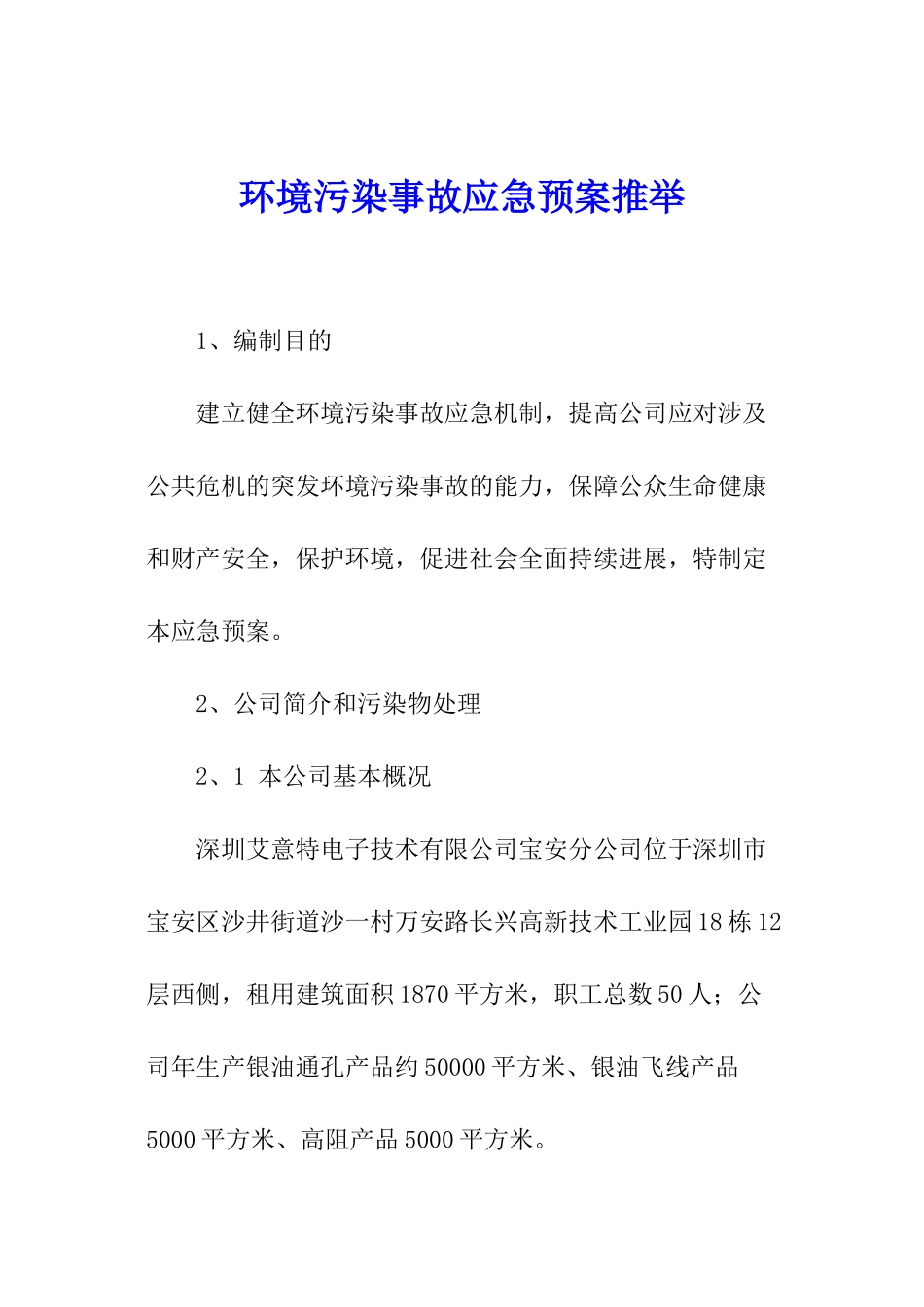 环境污染事故应急预案推举

1、编制目的

建立健全环境污染事故应急机制，提高公司应对涉及公共危机的突发环境污染事故的能力，保障公众生命健康和财产安全，保护环境，促进社会全面持续进展，特制定本应急预案。

2、公司简介和污染物处理

2、1 本公司基本概况

深圳艾意特电子技术有限公司宝安分公司位于深圳市宝安区沙井街道沙一村万安路长兴高新技术工业园18栋12层西侧，租用建筑面积1870平方米，职工总数50人；公司年生产银油通孔产品约50000平方米、银油飞线产品5000平方米、高阻产品5000平方米。